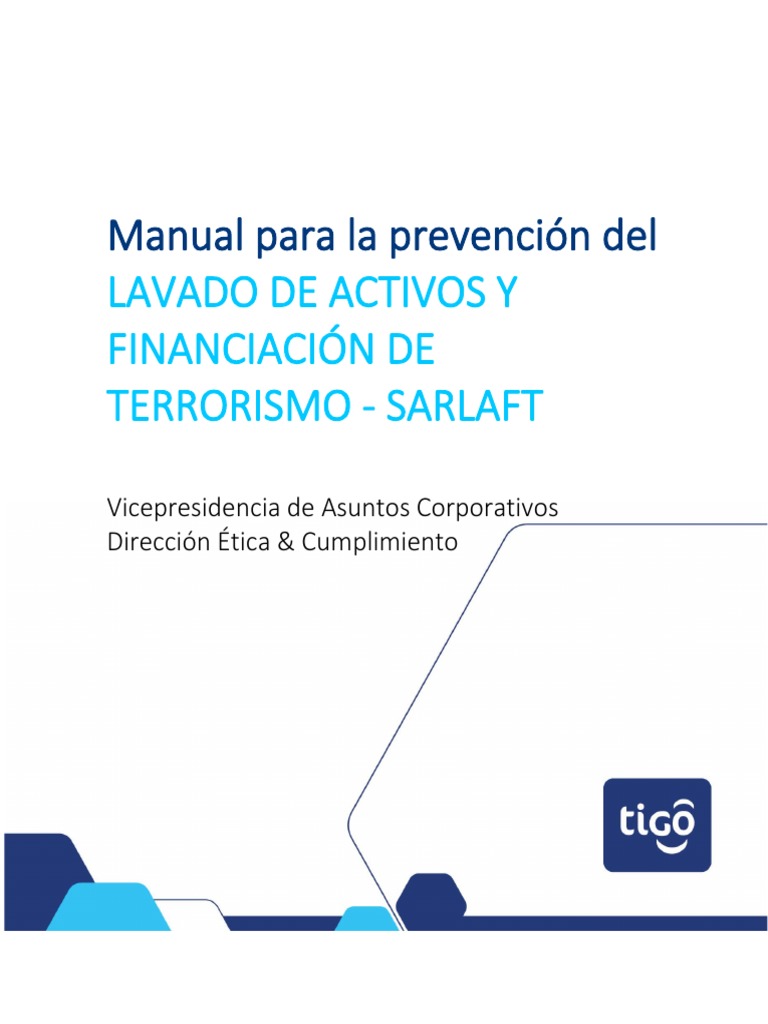 Manual para la prevención del
LAVADO DE ACTIVOS Y FINANCIACIÓN DE TERRORISMO - SARLAFT

Vicepresidencia de Asuntos Corporativos
Dirección Ética & Cumplimiento

tigo